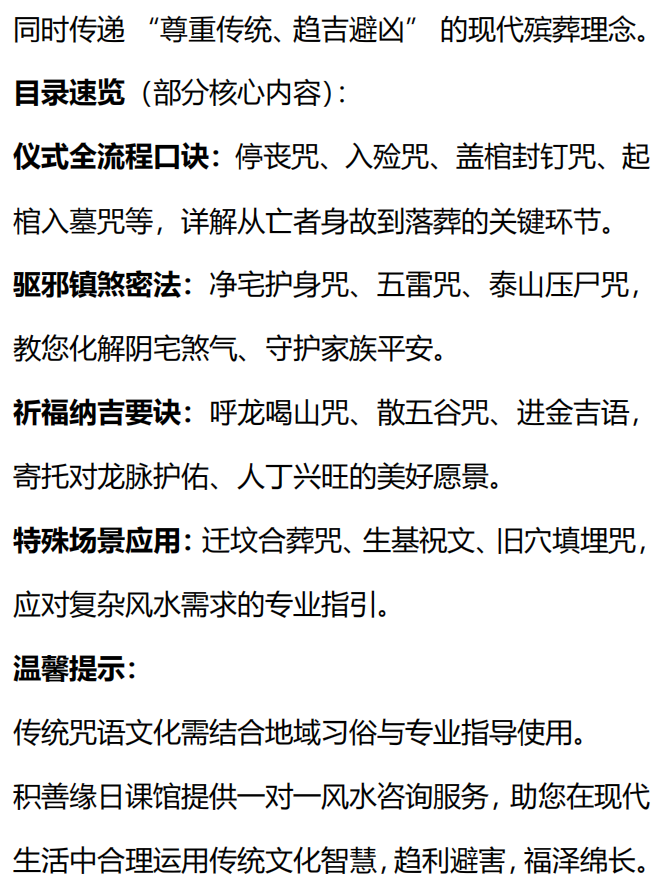 同时传递 “尊重传统、趋吉避凶” 的现代殡葬理念。

目录速览（部分核心内容）：

仪式全流程口诀：停丧咒、入殓咒、盖棺封钉咒、起棺入墓咒等，详解从亡者身故到落葬的关键环节。

驱邪镇煞密法：净宅护身咒、五雷咒、泰山压尸咒，教您化解阴宅煞气、守护家族平安。

祈福纳吉要诀：呼龙喝山咒、散五谷咒、进金吉语，寄托对龙脉护佑、人丁兴旺的美好愿景。

特殊场景应用：迁坟合葬咒、生基祝文、旧穴填埋咒，应对复杂风水需求的专业指引。

温馨提示：

传统咒语文化需结合地域习俗与专业指导使用。

积善缘日课馆提供一对一风水咨询服务，助您在现代生活中合理运用传统文化智慧，趋利避害，福泽绵长。